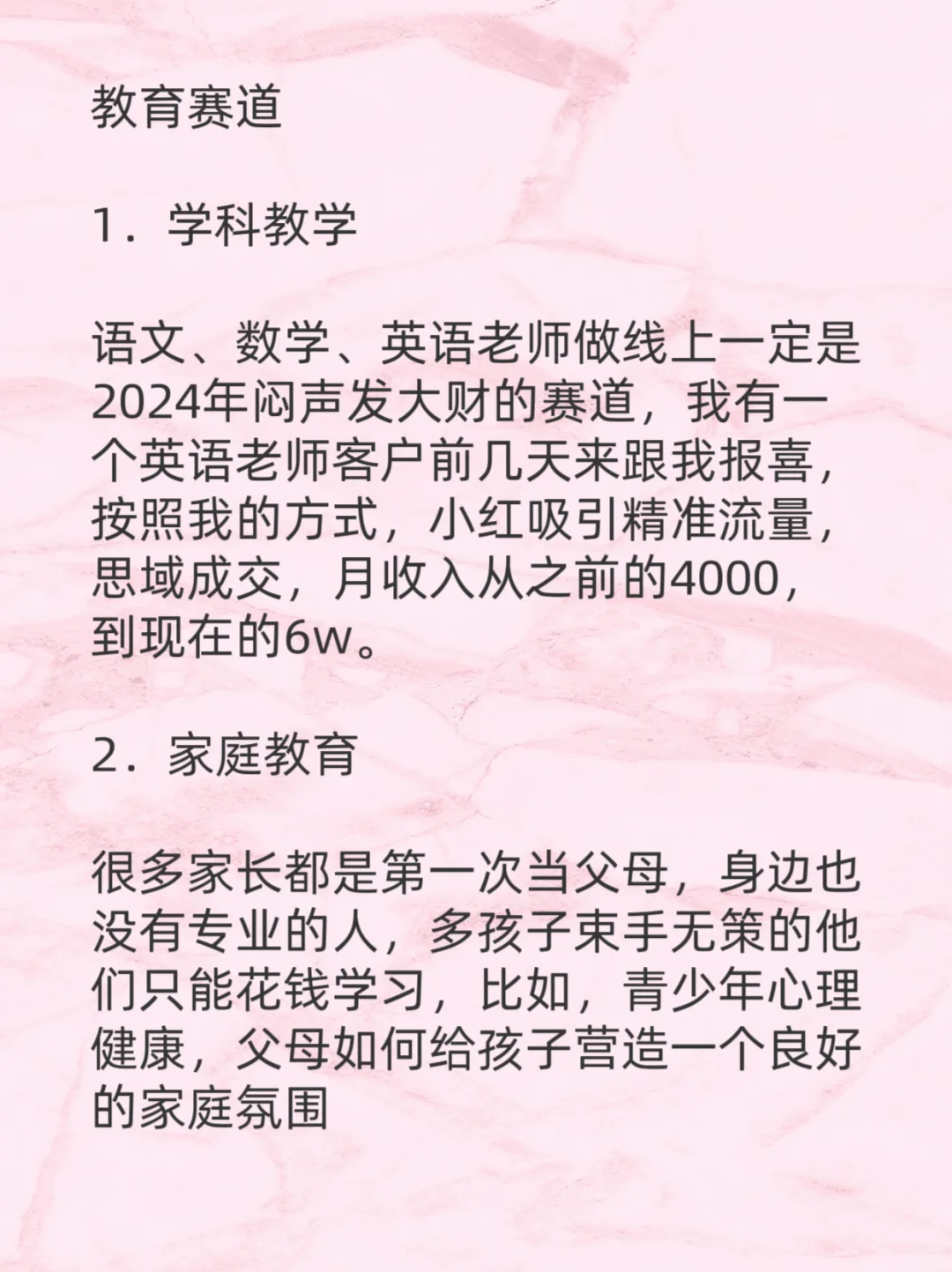 教育赛道

1．学科教学

语文、数学、英语老师做线上一定是2024年闷声发大财的赛道，我有一个英语老师客户前几天来跟我报喜，按照我的方式，小红吸引精准流量，思域成交，月收入从之前的4000，到现在的6w。

2．家庭教育

很多家长都是第一次当父母，身边也没有专业的人，多孩子束手无策的他们只能花钱学习，比如，青少年心理健康，父母如何给孩子营造一个良好的家庭氛围